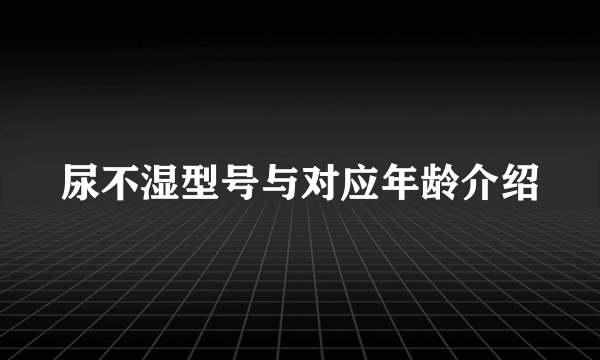 尿不湿型号与对应年龄介绍